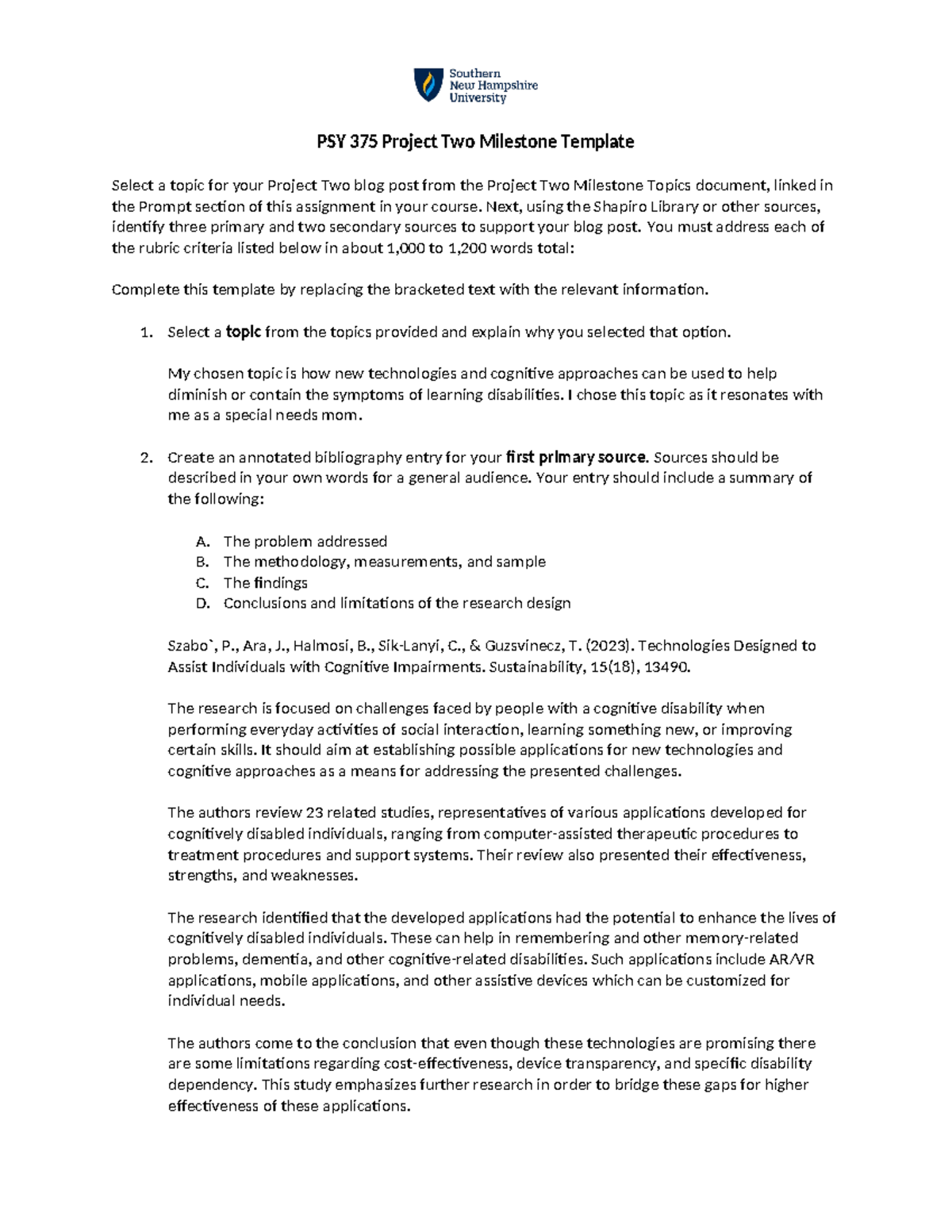 Southern
New Hampshire
University

PSY 375 Project Two Milestone Template

Select a topic for your Project Two blog post from the Project Two Milestone Topics document, linked in the Prompt section of this assignment in your course. Next, using the Shapiro Library or other sources, identify three primary and two secondary sources to support your blog post. You must address each of the rubric criteria listed below in about 1,000 to 1,200 words total:

Complete this template by replacing the bracketed text with the relevant information.

1. Select a topic from the topics provided and explain why you selected that option.

My chosen topic is how new technologies and cognitive approaches can be used to help diminish or contain the symptoms of learning disabilities. I chose this topic as it resonates with me as a special needs mom.

2. Create an annotated bibliography entry for your first primary source. Sources should be described in your own words for a general audience. Your entry should include a summary of the following:

A. The problem addressed
B. The methodology, measurements, and sample
C. The findings
D. Conclusions and limitations of the research design

Szabo`, P., Ara, J., Halmosi, B., Sik-Lanyi, C., & Guzsvinecz, T. (2023). Technologies Designed to Assist Individuals with Cognitive Impairments. Sustainability, 15(18), 13490.

The research is focused on challenges faced by people with a cognitive disability when performing everyday activities of social interaction, learning something new, or improving certain skills. It should aim at establishing possible applications for new technologies and cognitive approaches as a means for addressing the presented challenges.

The authors review 23 related studies, representatives of various applications developed for cognitively disabled individuals, ranging from computer-assisted therapeutic procedures to treatment procedures and support systems. Their review also presented their effectiveness, strengths, and weaknesses.

The research identified that the developed applications had the potential to enhance the lives of cognitively disabled individuals. These can help in remembering and other memory-related problems, dementia, and other cognitive-related disabilities. Such applications include AR/VR applications, mobile applications, and other assistive devices which can be customized for individual needs.

The authors come to the conclusion that even though these technologies are promising there are some limitations regarding cost-effectiveness, device transparency, and specific disability dependency. This study emphasizes further research in order to bridge these gaps for higher effectiveness of these applications.